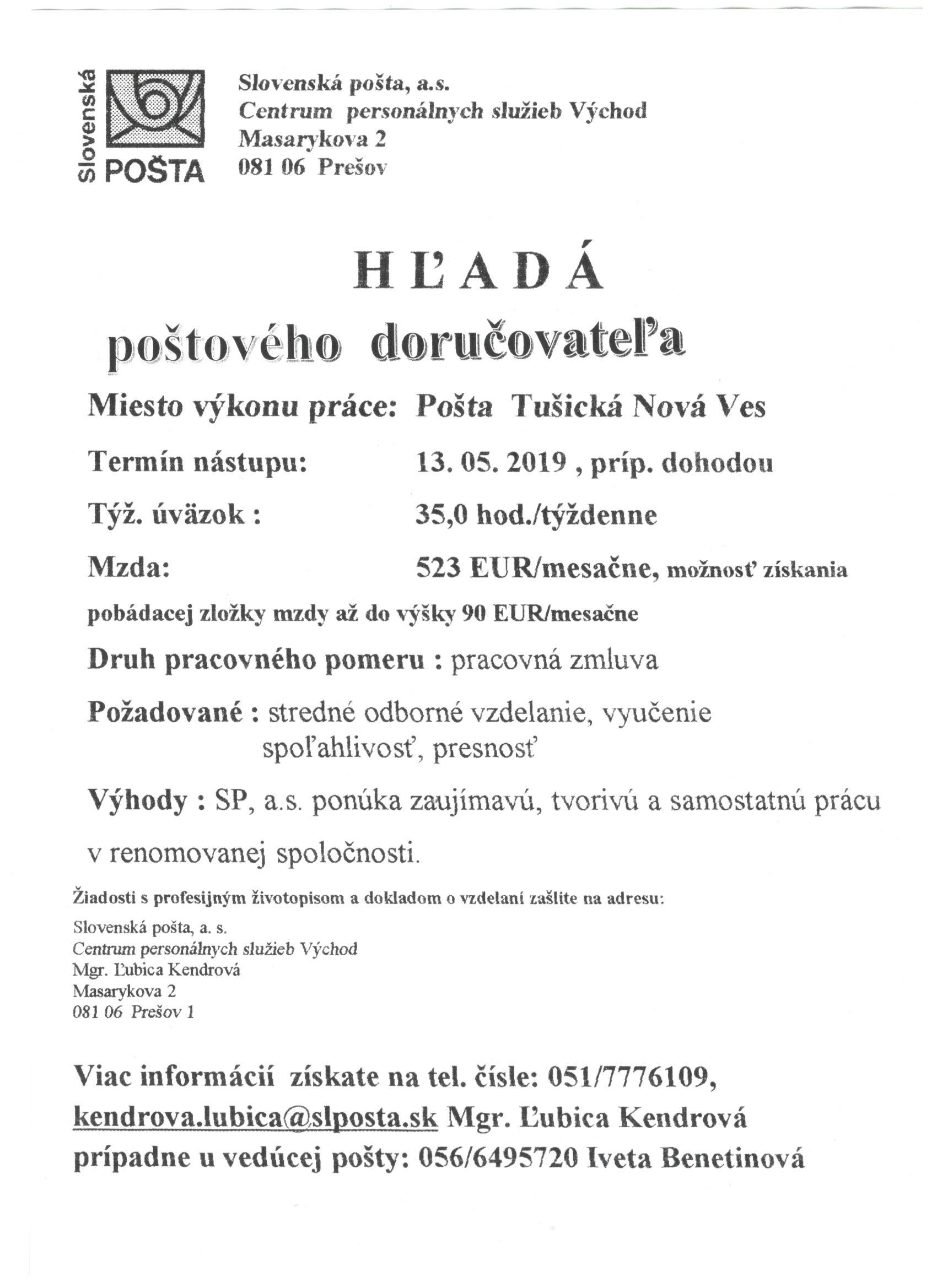 Slovenská POŠTA

Slovenská pošta, a.s.
Centrum personálnych služieb Východ
Masarykova 2
081 06 Prešov

HĽADÁ

poštového doručovateľa

Miesto výkonu práce: Pošta Tušická Nová Ves

Termín nástupu: 13. 05. 2019 , príp. dohodou

Týž. úväzok : 35,0 hod./týždenne

Mzda: 523 EUR/mesačne, možnosť získania pobádacej zložky mzdy až do výšky 90 EUR/mesačne

Druh pracovného pomeru : pracovná zmluva

Požadované : stredné odborné vzdelanie, vyučenie spoľahlivosť, presnosť

Výhody : SP, a.s. ponúka zaujímavú, tvorivú a samostatnú prácu v renomovanej spoločnosti.

Žiadosti s profesijným životopisom a dokladom o vzdelaní zašlite na adresu:
Slovenská pošta, a. s.
Centrum personálnych služieb Východ
Mgr. Ľubica Kendrová
Masarykova 2
081 06 Prešov 1

Viac informácií získate na tel. čísle: 051/7776109, kendrova.lubica@slposta.sk Mgr. Ľubica Kendrová prípadne u vedúcej pošty: 056/6495720 Iveta Benetinová